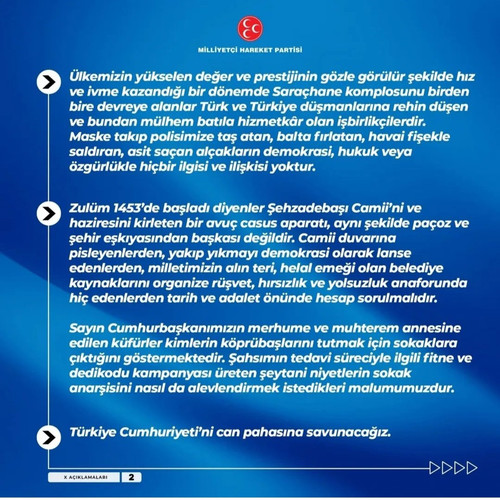 MİLLİYETÇİ HAREKET PARTİSİ

Ülkemizin yükselen değer ve prestijinin gözle görülür şekilde hız ve ivme kazandığı bir dönemde Saraçhane komplosunu birden bire devreye alanlar Türk ve Türkiye düşmanlarına rehin düşen ve bundan mülhem batıla hizmetkâr olan işbirlikçilerdir. Maske takıp polisimize taş atan, balta fırlatan, havai fişekle saldıran, asit saçan alçakların demokrasi, hukuk veya özgürlükle hiçbir ilgisi ve ilişkisi yoktur.

Zulüm 1453'de başladı diyenler Şehzadebaşı Camii'ni ve haziresini kirleten bir avuç casus aparatı, aynı şekilde paçoz ve şehir eşkıyasından başkası değildir. Camii duvarına pisleyenlerden, yakıp yıkmayı demokrasi olarak lanse edenlerden, milletimizin alın teri, helal emeği olan belediye kaynaklarını organize rüşvet, hırsızlık ve yolsuzluk anaforunda hiç edenlerden tarih ve adalet önünde hesap sorulmalıdır.

Sayın Cumhurbaşkanımızın merhume ve muhterem annesine edilen küfürler kimlerin köprübaşlarını tutmak için sokaklara çıktığını göstermektedir. Şahsımın tedavi süreciyle ilgili fitne ve dedikodu kampanyası üreten şeytani niyetlerin sokak anarşisini nasıl da alevlendirmek istedikleri malumumuzdur.

Türkiye Cumhuriyeti'ni can pahasına savunacağız.

X AÇIKLAMALARI 2